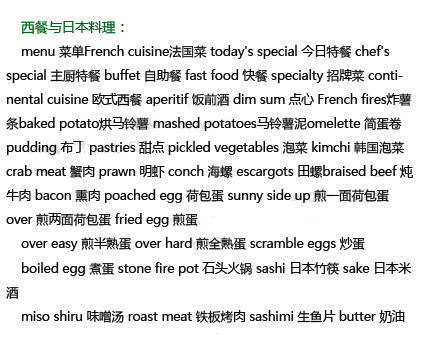 西餐与日本料理：

menu 菜单French cuisine法国菜 today's special 今日特餐 chef's special 主厨特餐 buffet 自助餐 fast food 快餐 specialty 招牌菜 continental cuisine 欧式西餐 aperitif 饭前酒 dim sum 点心 French fires炸薯条baked potato烘马铃薯 mashed potatoes马铃薯泥omelette 简蛋卷 pudding 布丁 pastries 甜点 pickled vegetables 泡菜 kimchi 韩国泡菜 crab meat 蟹肉 prawn 明虾 conch 海螺 escargots 田螺braised beef 炖牛肉 bacon 熏肉 poached egg 荷包蛋 sunny side up 煎一面荷包蛋 over 煎两面荷包蛋 fried egg 煎蛋

over easy 煎半熟蛋 over hard 煎全熟蛋 scramble eggs 炒蛋

boiled egg 煮蛋 stone fire pot 石头火锅 sashi 日本竹筷 sake 日本米酒

miso shiru 味噌汤 roast meat 铁板烤肉 sashimi 生鱼片 butter 奶油